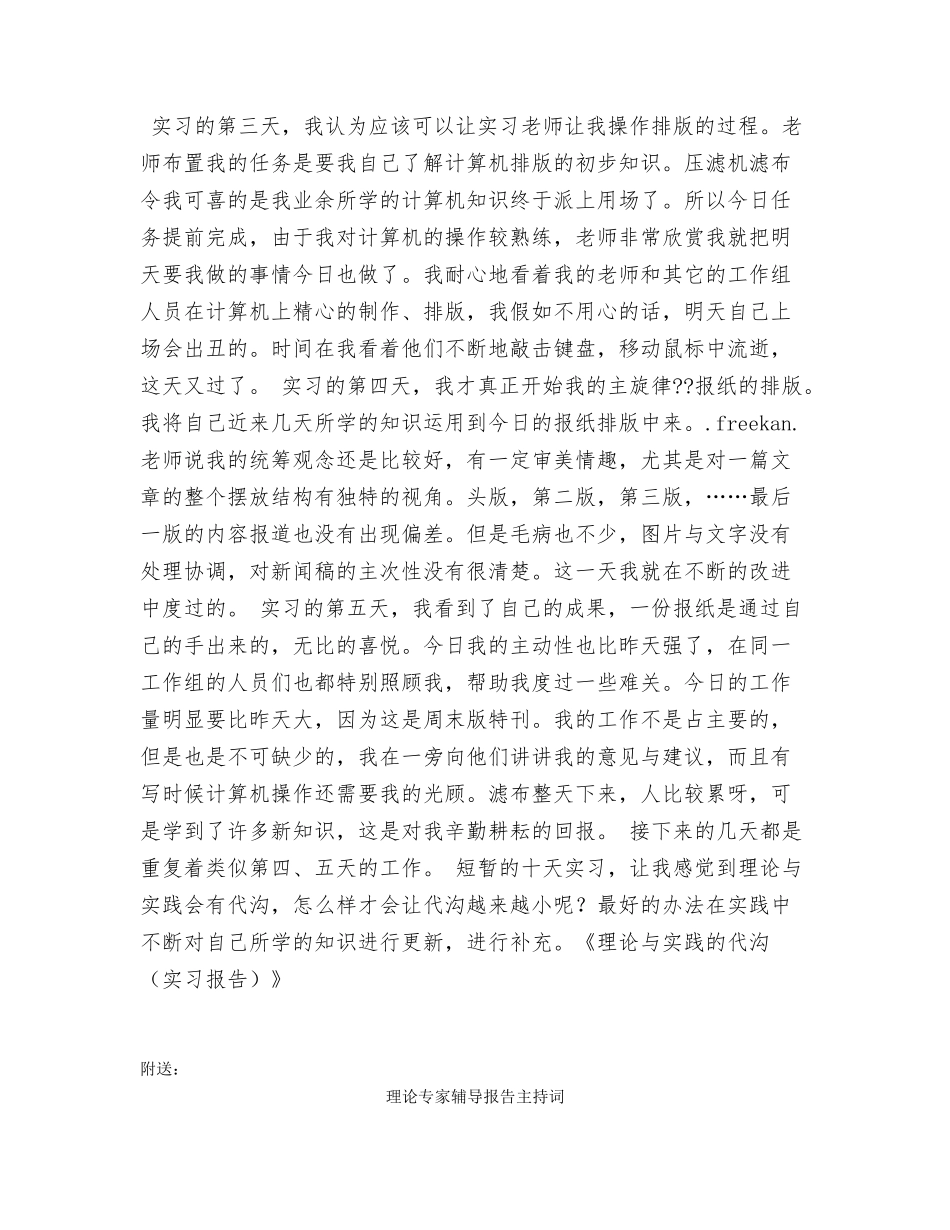 实习的第三天，我认为应该可以让实习老师让我操作排版的过程。老师布置我的任务是要我自己了解计算机排版的初步知识。压滤机滤布令我可喜的是我业余所学的计算机知识终于派上用场了。所以今日任务提前完成，由于我对计算机的操作较熟练，老师非常欣赏我就把明天要我做的事情今日也做了。我耐心地看着我的老师和其它的工作组人员在计算机上精心的制作、排版，我假如不用心的话，明天自己上场会出丑的。时间在我看着他们不断地敲击键盘，移动鼠标中流逝，这天又过了。 实习的第四天，我才真正开始我的主旋律??报纸的排版。我将自己近来几天所学的知识运用到今日的报纸排版中来。.freekan.老师说我的统筹观念还是比较好，有一定审美情趣，尤其是对一篇文章的整个摆放结构有独特的视角。头版，第二版，第三版，……最后一版的内容报道也没有出现偏差。但是毛病也不少，图片与文字没有处理协调，对新闻稿的主次性没有很清楚。这一天我就在不断的改进中度过的。 实习的第五天，我看到了自己的成果，一份报纸是通过自己的手出来的，无比的喜悦。今日我的主动性也比昨天强了，在同一工作组的人员们也都特别照顾我，帮助我度过一些难关。今日的工作量明显要比昨天大，因为这是周末版特刊。我的工作不是占主要的，但是也是不可缺少的，我在一旁向他们讲讲我的意见与建议，而且有写时候计算机操作还需要我的光顾。滤布整天下来，人比较累呀，可是学到了许多新知识，这是对我辛勤耕耘的回报。 接下来的几天都是重复着类似第四、五天的工作。 短暂的十天实习，让我感觉到理论与实践会有代沟，怎么样才会让代沟越来越小呢？最好的办法在实践中不断对自己所学的知识进行更新，进行补充。《理论与实践的代沟（实习报告）》

附送：

理论专家辅导报告主持词